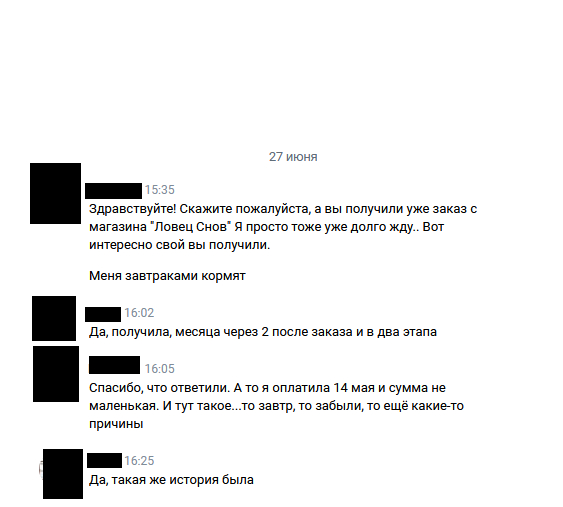 27 июня

15:35
Здравствуйте! Скажите пожалуйста, а вы получили уже заказ с магазина "Ловец Снов" Я просто тоже уже долго жду.. Вот интересно свой вы получили.

Меня завтраками кормят

16:02
Да, получила, месяца через 2 после заказа и в два этапа

16:05
Спасибо, что ответили. А то я оплатила 14 мая и сумма не маленькая. И тут такое...то завтр, то забыли, то ещё какие-то причины

16:25
Да, такая же история была